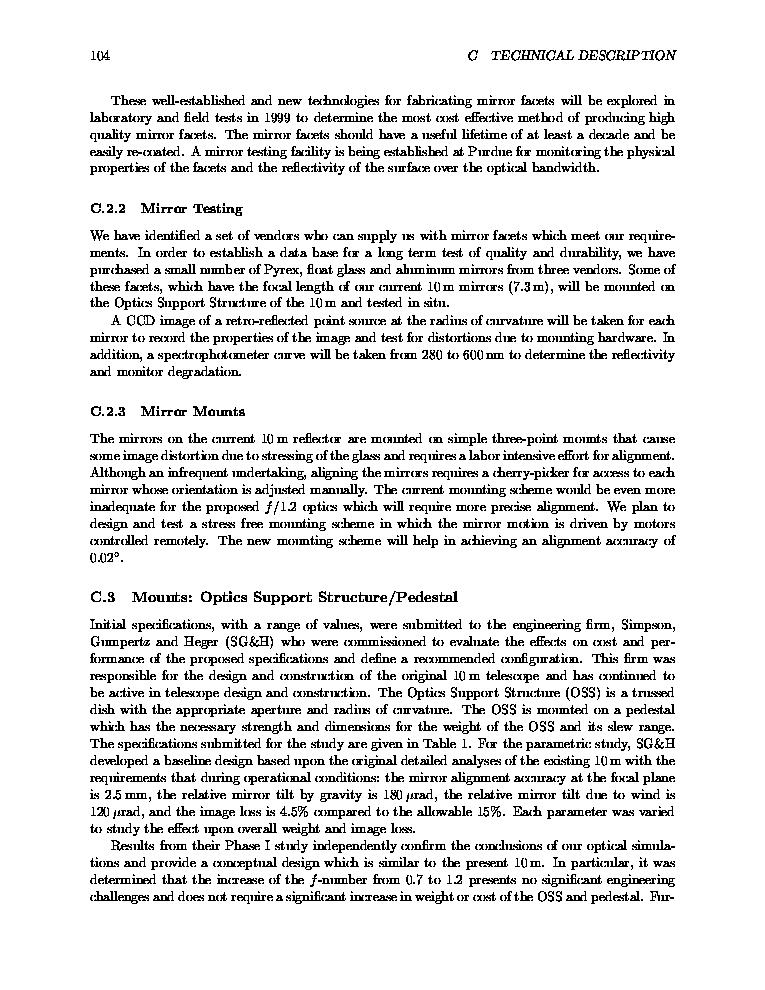 104 C TECHNICAL DESCRIPTION

These well-established and new technologies for fabricating mirror facets will be explored in laboratory and field tests in 1999 to determine the most cost effective method of producing high quality mirror facets. The mirror facets should have a useful lifetime of at least a decade and be easily re-coated. A mirror testing facility is being established at Purdue for monitoring the physical properties of the facets and the reflectivity of the surface over the optical bandwidth.

C.2.2 Mirror Testing

We have identified a set of vendors who can supply us with mirror facets which meet our requirements. In order to establish a data base for a long term test of quality and durability, we have purchased a small number of Pyrex, float glass and aluminum mirrors from three vendors. Some of these facets, which have the focal length of our current 10 m mirrors (7.3 m), will be mounted on the Optics Support Structure of the 10 m and tested in situ.

A CCD image of a retro-reflected point source at the radius of curvature will be taken for each mirror to record the properties of the image and test for distortions due to mounting hardware. In addition, a spectrophotometer curve will be taken from 280 to 600 nm to determine the reflectivity and monitor degradation.

C.2.3 Mirror Mounts

The mirrors on the current 10 m reflector are mounted on simple three-point mounts that cause some image distortion due to stressing of the glass and requires a labor intensive effort for alignment. Although an infrequent undertaking, aligning the mirrors requires a cherry-picker for access to each mirror whose orientation is adjusted manually. The current mounting scheme would be even more inadequate for the proposed $f/1.2$ optics which will require more precise alignment. We plan to design and test a stress free mounting scheme in which the mirror motion is driven by motors controlled remotely. The new mounting scheme will help in achieving an alignment accuracy of $0.02°$.

C.3 Mounts: Optics Support Structure/Pedestal

Initial specifications, with a range of values, were submitted to the engineering firm, Simpson, Gumpertz and Heger (SG&H) who were commissioned to evaluate the effects on cost and performance of the proposed specifications and define a recommended configuration. This firm was responsible for the design and construction of the original 10 m telescope and has continued to be active in telescope design and construction. The Optics Support Structure (OSS) is a trussed dish with the appropriate aperture and radius of curvature. The OSS is mounted on a pedestal which has the necessary strength and dimensions for the weight of the OSS and its slew range. The specifications submitted for the study are given in Table 1. For the parametric study, SG&H developed a baseline design based upon the original detailed analyses of the existing 10 m with the requirements that during operational conditions: the mirror alignment accuracy at the focal plane is 2.5 mm, the relative mirror tilt by gravity is 180 $\mu$rad, the relative mirror tilt due to wind is 120 $\mu$rad, and the image loss is 4.5% compared to the allowable 15%. Each parameter was varied to study the effect upon overall weight and image loss.

Results from their Phase I study independently confirm the conclusions of our optical simulations and provide a conceptual design which is similar to the present 10 m. In particular, it was determined that the increase of the $f$-number from 0.7 to 1.2 presents no significant engineering challenges and does not require a significant increase in weight or cost of the OSS and pedestal. Fur-